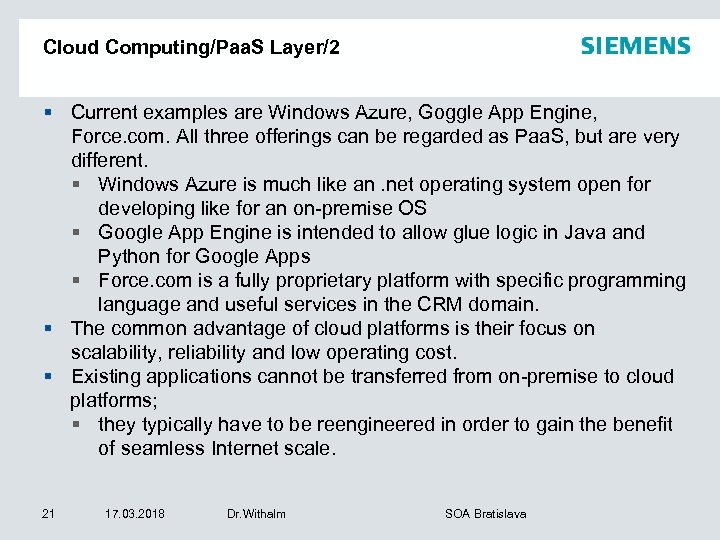 Cloud Computing/PaaS Layer/2

SIEMENS

- Current examples are Windows Azure, Goggle App Engine, Force.com. All three offerings can be regarded as PaaS, but are very different.
  - Windows Azure is much like an .net operating system open for developing like for an on-premise OS
  - Google App Engine is intended to allow glue logic in Java and Python for Google Apps
  - Force.com is a fully proprietary platform with specific programming language and useful services in the CRM domain.
- The common advantage of cloud platforms is their focus on scalability, reliability and low operating cost.
- Existing applications cannot be transferred from on-premise to cloud platforms;
  - they typically have to be reengineered in order to gain the benefit of seamless Internet scale.

21 17.03.2018 Dr.Withalm SOA Bratislava